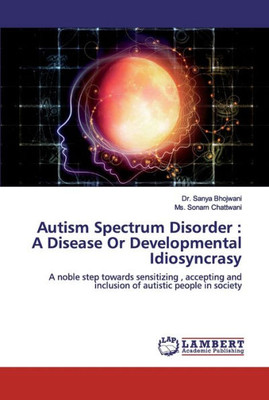 Dr. Sanya Bhojwani
Ms. Sonam Chattwani

Autism Spectrum Disorder : A Disease Or Developmental Idiosyncrasy

A noble step towards sensitizing , accepting and inclusion of autistic people in society

LAP
LAMBERT
Academic Publishing